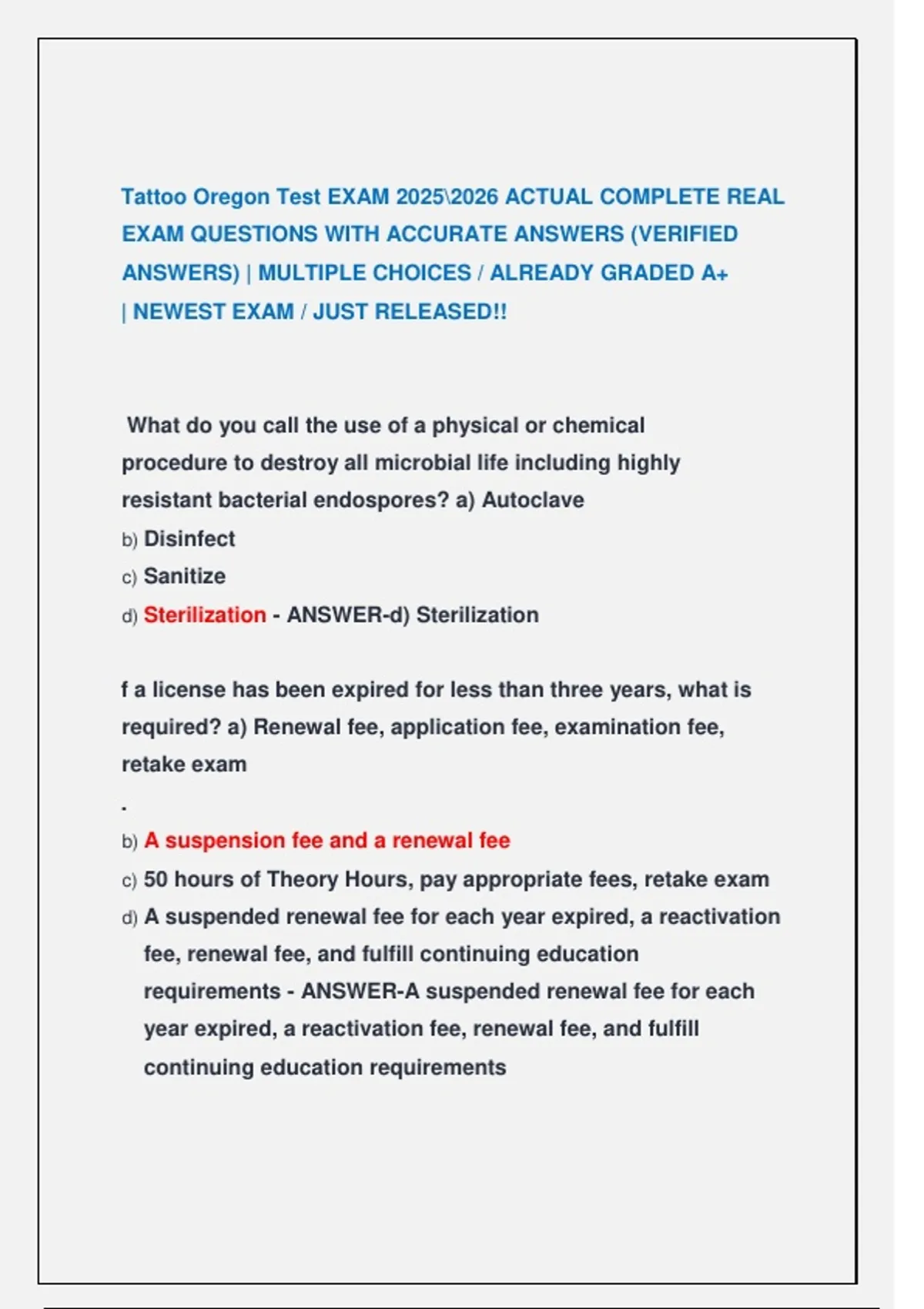 Tattoo Oregon Test EXAM 2025\2026 ACTUAL COMPLETE REAL EXAM QUESTIONS WITH ACCURATE ANSWERS (VERIFIED ANSWERS) | MULTIPLE CHOICES / ALREADY GRADED A+ | NEWEST EXAM / JUST RELEASED!!

What do you call the use of a physical or chemical procedure to destroy all microbial life including highly resistant bacterial endospores? a) Autoclave
b) Disinfect
c) Sanitize
d) Sterilization - ANSWER-d) Sterilization

f a license has been expired for less than three years, what is required? a) Renewal fee, application fee, examination fee, retake exam
.
b) A suspension fee and a renewal fee
c) 50 hours of Theory Hours, pay appropriate fees, retake exam
d) A suspended renewal fee for each year expired, a reactivation fee, renewal fee, and fulfill continuing education requirements - ANSWER-A suspended renewal fee for each year expired, a reactivation fee, renewal fee, and fulfill continuing education requirements